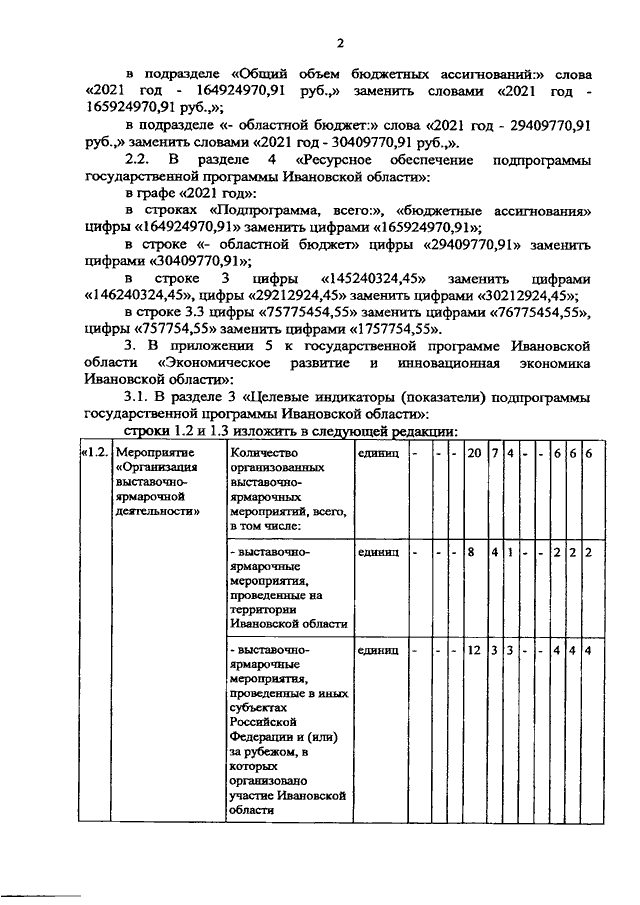 2

в подразделе «Общий объем бюджетных ассигнований:» слова «2021 год - 164924970,91 руб.,» заменить словами «2021 год - 165924970,91 руб.,»;

в подразделе «- областной бюджет:» слова «2021 год - 29409770,91 руб.,» заменить словами «2021 год - 30409770,91 руб.,».

2.2. В разделе 4 «Ресурсное обеспечение подпрограммы государственной программы Ивановской области»:

в графе «2021 год»:

в строках «Подпрограмма, всего:», «бюджетные ассигнования» цифры «164924970,91» заменить цифрами «165924970,91»;

в строке «- областной бюджет» цифры «29409770,91» заменить цифрами «30409770,91»;

в строке 3 цифры «145240324,45» заменить цифрами «146240324,45», цифры «29212924,45» заменить цифрами «30212924,45»;

в строке 3.3 цифры «75775454,55» заменить цифрами «76775454,55», цифры «757754,55» заменить цифрами «1757754,55».

3. В приложении 5 к государственной программе Ивановской области «Экономическое развитие и инновационная экономика Ивановской области»:

3.1. В разделе 3 «Целевые индикаторы (показатели) подпрограммы государственной программы Ивановской области»:

строки 1.2 и 1.3 изложить в следующей редакции:

| «1.2. | Мероприятие «Организация выставочно-ярмарочной деятельности» | Количество организованных выставочно-ярмарочных мероприятий, всего, в том числе: | единиц | - | - | - | 20 | 7 | 4 | - | - | 6 | 6 | 6 |
|---|---|---|---|---|---|---|---|---|---|---|---|---|---|---|
| | | - выставочно-ярмарочные мероприятия, проведенные на территории Ивановской области | единиц | - | - | - | 8 | 4 | 1 | - | - | 2 | 2 | 2 |
| | | - выставочно-ярмарочные мероприятия, проведенные в иных субъектах Российской Федерации и (или) за рубежом, в которых организовано участие Ивановской области | единиц | - | - | - | 12 | 3 | 3 | - | - | 4 | 4 | 4 |